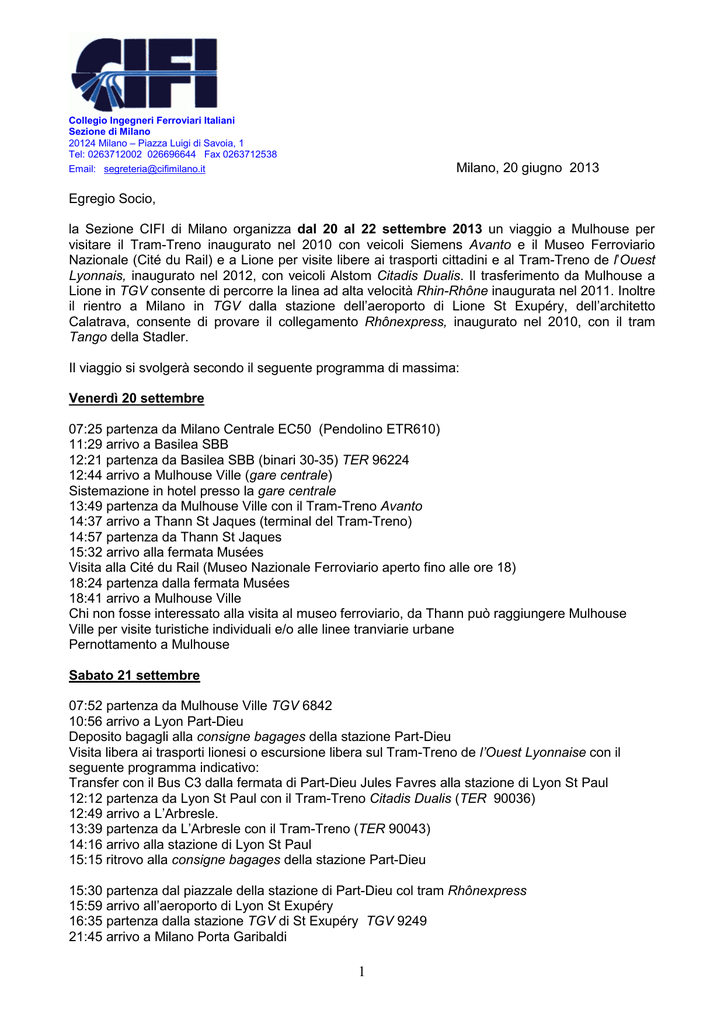 CIFI

Collegio Ingegneri Ferroviari Italiani
Sezione di Milano
20124 Milano – Piazza Luigi di Savoia, 1
Tel: 0263712002 026696644 Fax 0263712538
Email: segreteria@cifimilano.it

Milano, 20 giugno 2013

Egregio Socio,

la Sezione CIFI di Milano organizza dal 20 al 22 settembre 2013 un viaggio a Mulhouse per visitare il Tram-Treno inaugurato nel 2010 con veicoli Siemens Avanto e il Museo Ferroviario Nazionale (Cité du Rail) e a Lione per visite libere ai trasporti cittadini e al Tram-Treno de l'Ouest Lyonnais, inaugurato nel 2012, con veicoli Alstom Citadis Dualis. Il trasferimento da Mulhouse a Lione in TGV consente di percorre la linea ad alta velocità Rhin-Rhône inaugurata nel 2011. Inoltre il rientro a Milano in TGV dalla stazione dell'aeroporto di Lione St Exupéry, dell'architetto Calatrava, consente di provare il collegamento Rhônexpress, inaugurato nel 2010, con il tram Tango della Stadler.

Il viaggio si svolgerà secondo il seguente programma di massima:

Venerdì 20 settembre

07:25 partenza da Milano Centrale EC50 (Pendolino ETR610)
11:29 arrivo a Basilea SBB
12:21 partenza da Basilea SBB (binari 30-35) TER 96224
12:44 arrivo a Mulhouse Ville (gare centrale)
Sistemazione in hotel presso la gare centrale
13:49 partenza da Mulhouse Ville con il Tram-Treno Avanto
14:37 arrivo a Thann St Jaques (terminal del Tram-Treno)
14:57 partenza da Thann St Jaques
15:32 arrivo alla fermata Musées
Visita alla Cité du Rail (Museo Nazionale Ferroviario aperto fino alle ore 18)
18:24 partenza dalla fermata Musées
18:41 arrivo a Mulhouse Ville
Chi non fosse interessato alla visita al museo ferroviario, da Thann può raggiungere Mulhouse Ville per visite turistiche individuali e/o alle linee tranviarie urbane
Pernottamento a Mulhouse

Sabato 21 settembre

07:52 partenza da Mulhouse Ville TGV 6842
10:56 arrivo a Lyon Part-Dieu
Deposito bagagli alla consigne bagages della stazione Part-Dieu
Visita libera ai trasporti lionesi o escursione libera sul Tram-Treno de l'Ouest Lyonnaise con il seguente programma indicativo:
Transfer con il Bus C3 dalla fermata di Part-Dieu Jules Favres alla stazione di Lyon St Paul
12:12 partenza da Lyon St Paul con il Tram-Treno Citadis Dualis (TER 90036)
12:49 arrivo a L'Arbresle.
13:39 partenza da L'Arbresle con il Tram-Treno (TER 90043)
14:16 arrivo alla stazione di Lyon St Paul
15:15 ritrovo alla consigne bagages della stazione Part-Dieu

15:30 partenza dal piazzale della stazione di Part-Dieu col tram Rhônexpress
15:59 arrivo all'aeroporto di Lyon St Exupéry
16:35 partenza dalla stazione TGV di St Exupéry TGV 9249
21:45 arrivo a Milano Porta Garibaldi

1